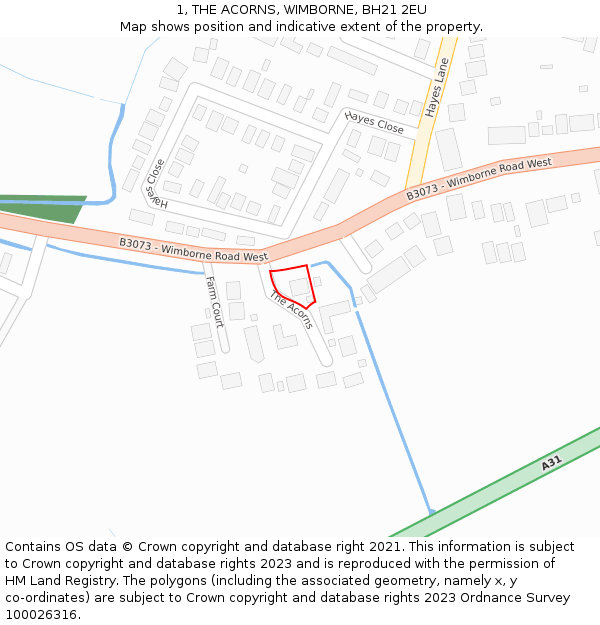 1, THE ACORNS, WIMBORNE, BH21 2EU
Map shows position and indicative extent of the property.

Hayes Lane
Hayes Close
Hayes Close
B3073 - Wimborne Road West
B3073 - Wimborne Road West
Farm Court
The Acorns
A31

Contains OS data © Crown copyright and database right 2021. This information is subject to Crown copyright and database rights 2023 and is reproduced with the permission of HM Land Registry. The polygons (including the associated geometry, namely x, y co-ordinates) are subject to Crown copyright and database rights 2023 Ordnance Survey 100026316.